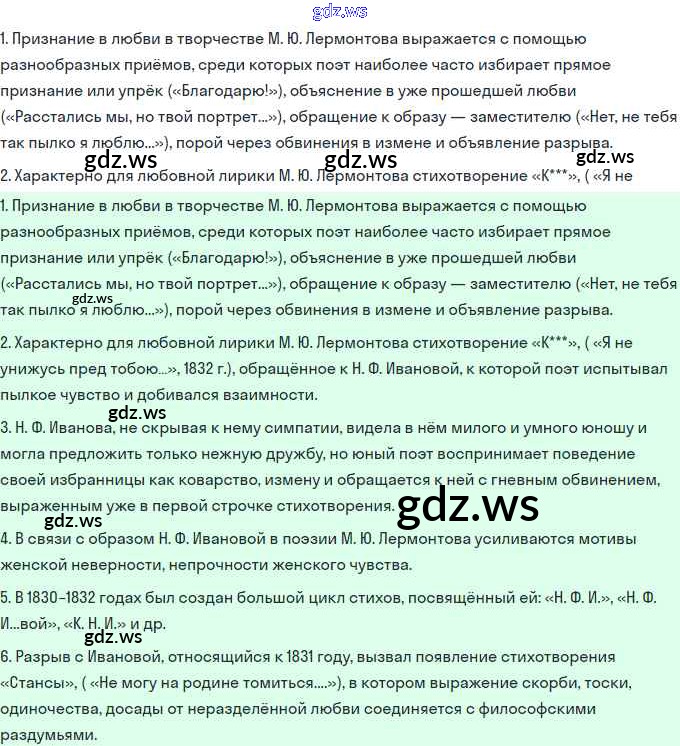 gdz.ws

1. Признание в любви в творчестве М. Ю. Лермонтова выражается с помощью разнообразных приёмов, среди которых поэт наиболее часто избирает прямое признание или упрёк («Благодарю!»), объяснение в уже прошедшей любви («Расстались мы, но твой портрет...»), обращение к образу — заместителю («Нет, не тебя так пылко я люблю...»), порой через обвинения в измене и объявление разрыва.

gdz.ws gdz.ws gdz.ws

2. Характерно для любовной лирики М. Ю. Лермонтова стихотворение «К***», ( «Я не

1. Признание в любви в творчестве М. Ю. Лермонтова выражается с помощью разнообразных приёмов, среди которых поэт наиболее часто избирает прямое признание или упрёк («Благодарю!»), объяснение в уже прошедшей любви («Расстались мы, но твой портрет...»), обращение к образу — заместителю («Нет, не тебя так пылко я люблю...»), порой через обвинения в измене и объявление разрыва.

gdz.ws

2. Характерно для любовной лирики М. Ю. Лермонтова стихотворение «К***», ( «Я не унижусь пред тобою...», 1832 г.), обращённое к Н. Ф. Ивановой, к которой поэт испытывал пылкое чувство и добивался взаимности.

gdz.ws

3. Н. Ф. Иванова, не скрывая к нему симпатии, видела в нём милого и умного юношу и могла предложить только нежную дружбу, но юный поэт воспринимает поведение своей избранницы как коварство, измену и обращается к ней с гневным обвинением, выраженным уже в первой строчке стихотворения.

gdz.ws

gdz.ws

4. В связи с образом Н. Ф. Ивановой в поэзии М. Ю. Лермонтова усиливаются мотивы женской неверности, непрочности женского чувства.

5. В 1830–1832 годах был создан большой цикл стихов, посвящённый ей: «Н. Ф. И.», «Н. Ф. И...вой», «К. Н. И.» и др.

gdz.ws

6. Разрыв с Ивановой, относящийся к 1831 году, вызвал появление стихотворения «Стансы», ( «Не могу на родине томиться....»), в котором выражение скорби, тоски, одиночества, досады от неразделённой любви соединяется с философскими раздумьями.